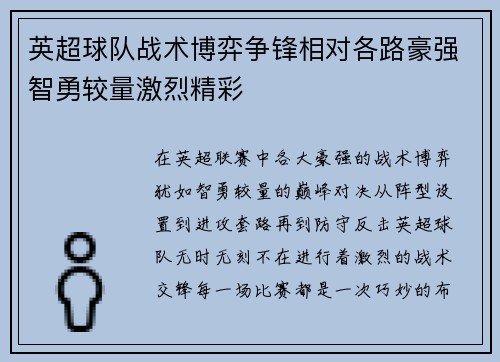 英超球队战术博弈争锋相对各路豪强智勇较量激烈精彩

在英超联赛中各大豪强的战术博弈犹如智勇较量的巅峰对决从阵型设置到进攻套路再到防守反击英超球队无时无刻不在进行着激烈的战术交锋每一场比赛都是一次巧妙的布